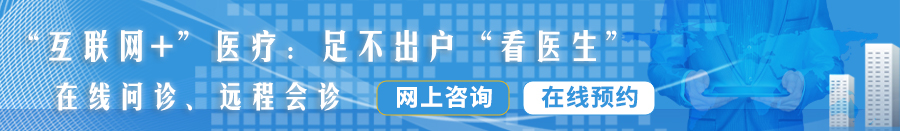 “互联网+”医疗：足不出户“看医生”

在线问诊、远程会诊

网上咨询

在线预约